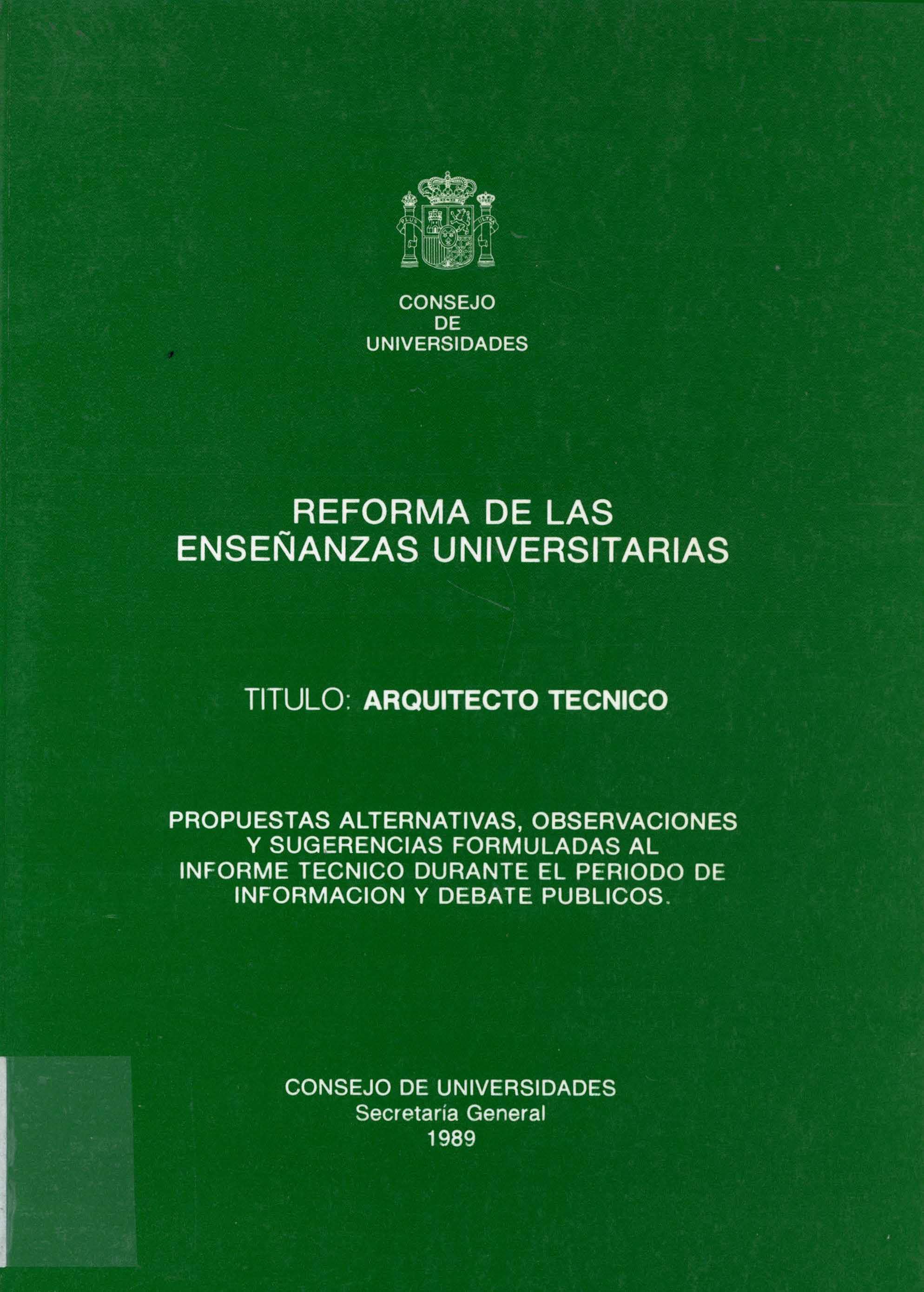 PLUS ULTRA

CONSEJO
DE
UNIVERSIDADES

REFORMA DE LAS
ENSEÑANZAS UNIVERSITARIAS

TITULO: ARQUITECTO TECNICO

PROPUESTAS ALTERNATIVAS, OBSERVACIONES Y SUGERENCIAS FORMULADAS AL INFORME TECNICO DURANTE EL PERIODO DE INFORMACION Y DEBATE PUBLICOS.

CONSEJO DE UNIVERSIDADES
Secretaría General
1989